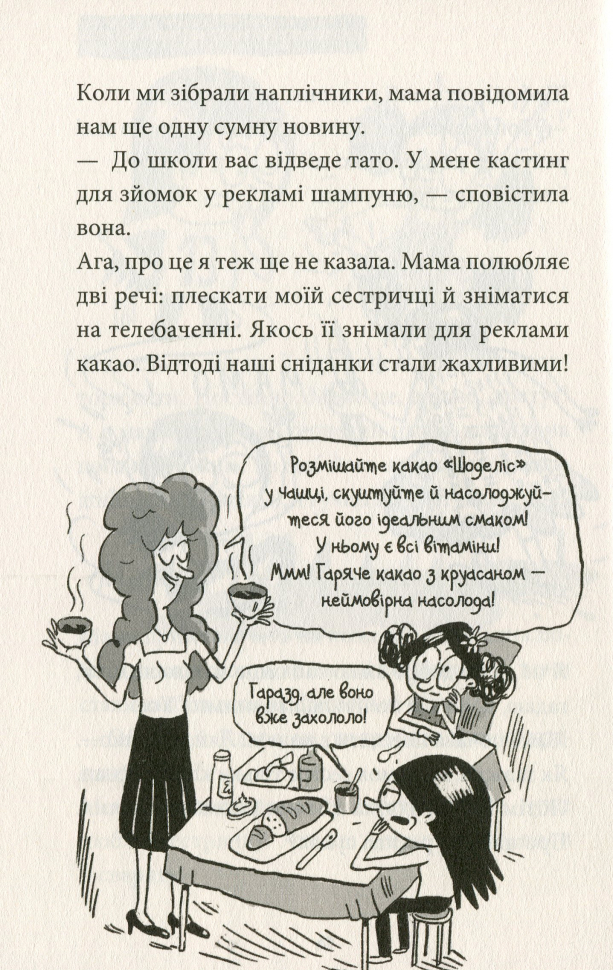 Коли ми зібрали наплічники, мама повідомила нам ще одну сумну новину.
— До школи вас відведе тато. У мене кастинг для зйомок у рекламі шампуню, — сповістила вона.
Ага, про це я теж ще не казала. Мама полюбляє дві речі: плескати моїй сестричці й зніматися на телебаченні. Якось її знімали для реклами какао. Відтоді наші сніданки стали жахливими!

Розмішайте какао «Шоделіс» у чашці, скуштуйте й насолоджуйтеся його ідеальним смаком! У ньому є всі вітаміни! Ммм! Гаряче какао з круасаном — неймовірна насолода!

Гаразд, але воно вже захололо!